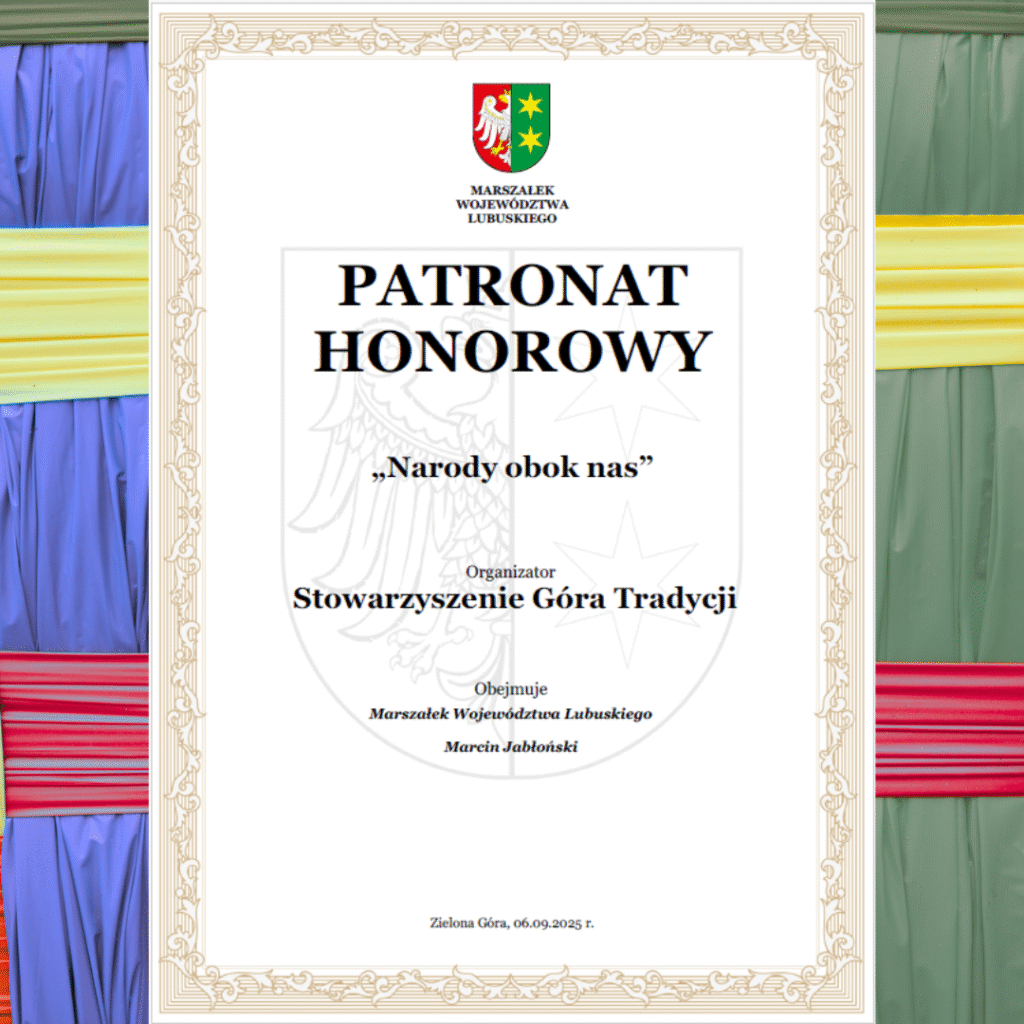 MARSZAŁEK
WOJEWÓDZTWA
LUBUSKIEGO

PATRONAT
HONOROWY

„Narody obok nas”

Organizator
Stowarzyszenie Góra Tradycji

Obejmuje
Marszałek Województwa Lubuskiego
Marcin Jabłoński

Zielona Góra, 06.09.2025 r.